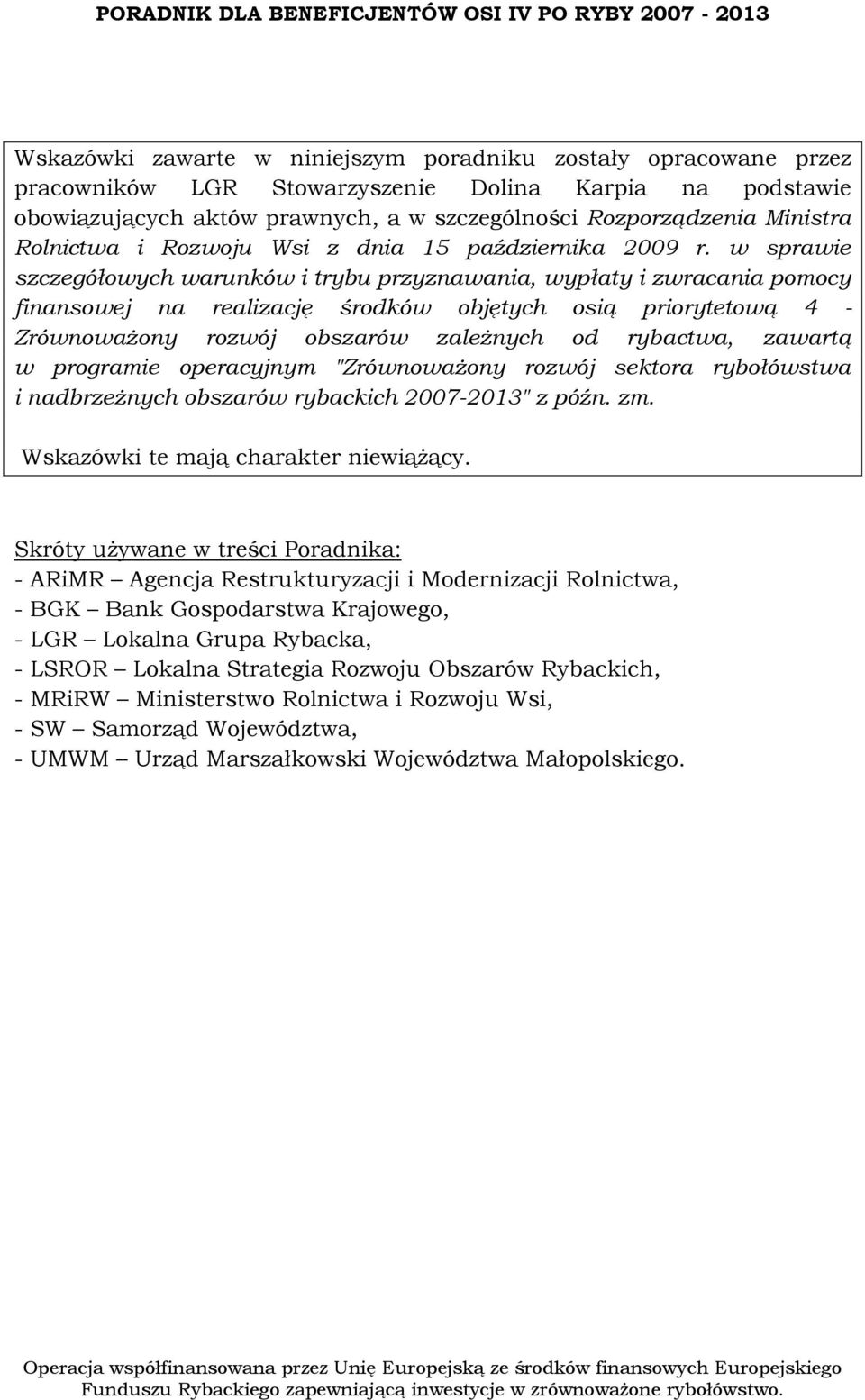 PORADNIK DLA BENEFICJENTÓW OSI IV PO RYBY 2007 - 2013

Wskazówki zawarte w niniejszym poradniku zostały opracowane przez pracowników LGR Stowarzyszenie Dolina Karpia na podstawie obowiązujących aktów prawnych, a w szczególności Rozporządzenia Ministra Rolnictwa i Rozwoju Wsi z dnia 15 października 2009 r. w sprawie szczegółowych warunków i trybu przyznawania, wypłaty i zwracania pomocy finansowej na realizację środków objętych osią priorytetową 4 - Zrównoważony rozwój obszarów zależnych od rybactwa, zawartą w programie operacyjnym "Zrównoważony rozwój sektora rybołówstwa i nadbrzeżnych obszarów rybackich 2007-2013" z późn. zm.

Wskazówki te mają charakter niewiążący.

Skróty używane w treści Poradnika:
- ARiMR – Agencja Restrukturyzacji i Modernizacji Rolnictwa,
- BGK – Bank Gospodarstwa Krajowego,
- LGR – Lokalna Grupa Rybacka,
- LSROR – Lokalna Strategia Rozwoju Obszarów Rybackich,
- MRiRW – Ministerstwo Rolnictwa i Rozwoju Wsi,
- SW – Samorząd Województwa,
- UMWM – Urząd Marszałkowski Województwa Małopolskiego.

Operacja współfinansowana przez Unię Europejską ze środków finansowych Europejskiego Funduszu Rybackiego zapewniającą inwestycje w zrównoważone rybołówstwo.